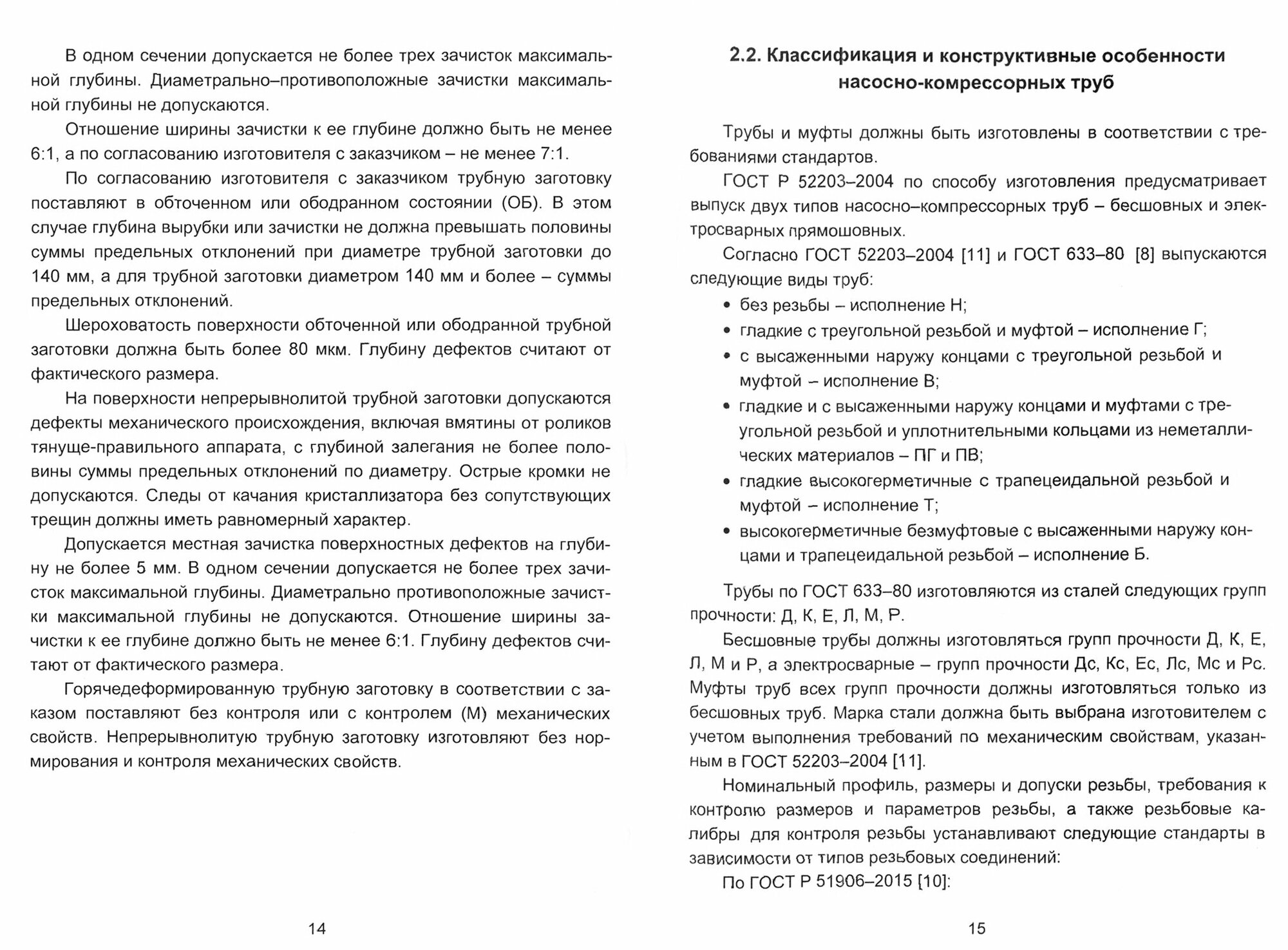 В одном сечении допускается не более трех зачисток максимальной глубины. Диаметрально–противоположные зачистки максимальной глубины не допускаются.

Отношение ширины зачистки к ее глубине должно быть не менее 6:1, а по согласованию изготовителя с заказчиком – не менее 7:1.

По согласованию изготовителя с заказчиком трубную заготовку поставляют в обточенном или ободранном состоянии (ОБ). В этом случае глубина вырубки или зачистки не должна превышать половины суммы предельных отклонений при диаметре трубной заготовки до 140 мм, а для трубной заготовки диаметром 140 мм и более – суммы предельных отклонений.

Шероховатость поверхности обточенной или ободранной трубной заготовки должна быть более 80 мкм. Глубину дефектов считают от фактического размера.

На поверхности непрерывнолитой трубной заготовки допускаются дефекты механического происхождения, включая вмятины от роликов тянуще-правильного аппарата, с глубиной залегания не более половины суммы предельных отклонений по диаметру. Острые кромки не допускаются. Следы от качания кристаллизатора без сопутствующих трещин должны иметь равномерный характер.

Допускается местная зачистка поверхностных дефектов на глубину не более 5 мм. В одном сечении допускается не более трех зачисток максимальной глубины. Диаметрально противоположные зачистки максимальной глубины не допускаются. Отношение ширины зачистки к ее глубине должно быть не менее 6:1. Глубину дефектов считают от фактического размера.

Горячедеформированную трубную заготовку в соответствии с заказом поставляют без контроля или с контролем (М) механических свойств. Непрерывнолитую трубную заготовку изготовляют без нормирования и контроля механических свойств.

14

2.2. Классификация и конструктивные особенности насосно-компрессорных труб

Трубы и муфты должны быть изготовлены в соответствии с требованиями стандартов.

ГОСТ Р 52203–2004 по способу изготовления предусматривает выпуск двух типов насосно–компрессорных труб – бесшовных и электросварных прямошовных.

Согласно ГОСТ 52203–2004 [11] и ГОСТ 633–80 [8] выпускаются следующие виды труб:

• без резьбы – исполнение Н;
• гладкие с треугольной резьбой и муфтой – исполнение Г;
• с высаженными наружу концами с треугольной резьбой и муфтой – исполнение В;
• гладкие и с высаженными наружу концами и муфтами с треугольной резьбой и уплотнительными кольцами из неметаллических материалов – ПГ и ПВ;
• гладкие высокогерметичные с трапецеидальной резьбой и муфтой – исполнение Т;
• высокогерметичные безмуфтовые с высаженными наружу концами и трапецеидальной резьбой – исполнение Б.

Трубы по ГОСТ 633–80 изготовляются из сталей следующих групп прочности: Д, К, Е, Л, М, Р.

Бесшовные трубы должны изготовляться групп прочности Д, К, Е, Л, М и Р, а электросварные – групп прочности Дс, Кс, Ес, Лс, Мс и Рс. Муфты труб всех групп прочности должны изготовляться только из бесшовных труб. Марка стали должна быть выбрана изготовителем с учетом выполнения требований по механическим свойствам, указанным в ГОСТ 52203–2004 [11].

Номинальный профиль, размеры и допуски резьбы, требования к контролю размеров и параметров резьбы, а также резьбовые калибры для контроля резьбы устанавливают следующие стандарты в зависимости от типов резьбовых соединений:

По ГОСТ Р 51906–2015 [10]:

15